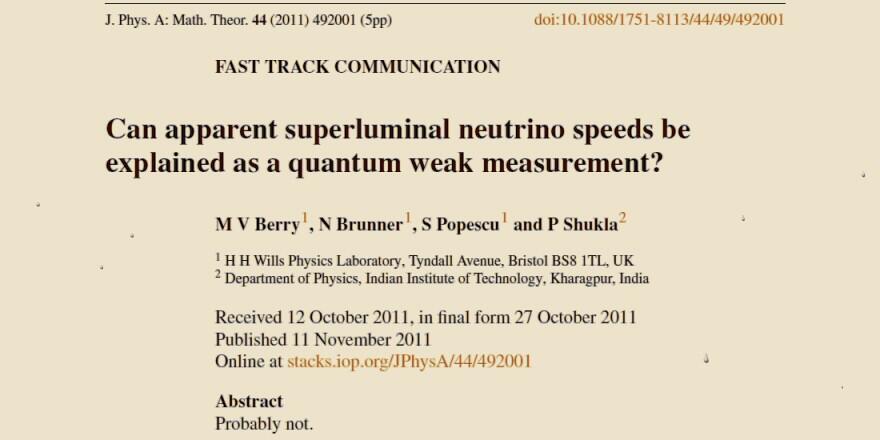 J. Phys. A: Math. Theor. 44 (2011) 492001 (5pp)

doi:10.1088/1751-8113/44/49/492001

FAST TRACK COMMUNICATION

Can apparent superluminal neutrino speeds be explained as a quantum weak measurement?

M V Berry$^{1}$, N Brunner$^{1}$, S Popescu$^{1}$ and P Shukla$^{2}$

$^{1}$ H H Wills Physics Laboratory, Tyndall Avenue, Bristol BS8 1TL, UK
$^{2}$ Department of Physics, Indian Institute of Technology, Kharagpur, India

Received 12 October 2011, in final form 27 October 2011
Published 11 November 2011
Online at stacks.iop.org/JPhysA/44/492001

Abstract
Probably not.